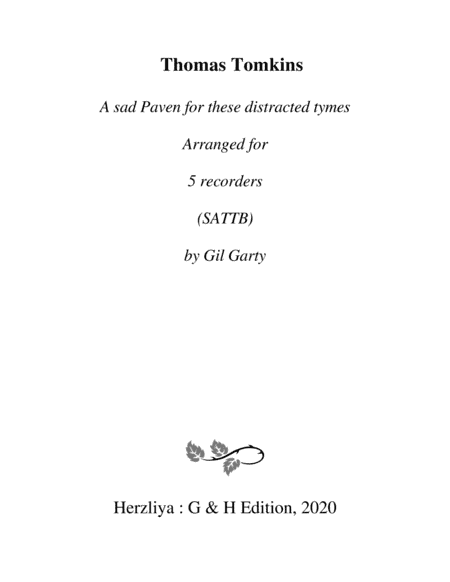 Thomas Tomkins

A sad Paven for these distracted tymes

Arranged for

5 recorders

(SATTB)

by Gil Garty

Herzliya : G & H Edition, 2020